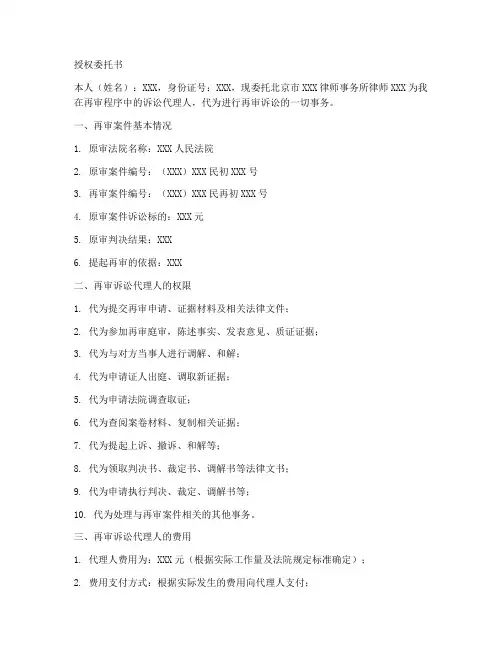 授权委托书

本人（姓名）：XXX，身份证号：XXX，现委托北京市XXX律师事务所律师XXX为我在再审程序中的诉讼代理人，代为进行再审诉讼的一切事务。

一、再审案件基本情况

1. 原审法院名称：XXX人民法院

2. 原审案件编号：（XXX）XXX民初XXX号

3. 再审案件编号：（XXX）XXX民再初XXX号

4. 原审案件诉讼标的：XXX元

5. 原审判决结果：XXX

6. 提起再审的依据：XXX

二、再审诉讼代理人的权限

1. 代为提交再审申请、证据材料及相关法律文件；

2. 代为参加再审庭审，陈述事实、发表意见、质证证据；

3. 代为与对方当事人进行调解、和解；

4. 代为申请证人出庭、调取新证据；

5. 代为申请法院调查取证；

6. 代为查阅案卷材料、复制相关证据；

7. 代为提起上诉、撤诉、和解等；

8. 代为领取判决书、裁定书、调解书等法律文书；

9. 代为申请执行判决、裁定、调解书等；

10. 代为处理与再审案件相关的其他事务。

三、再审诉讼代理人的费用

1. 代理人费用为：XXX元（根据实际工作量及法院规定标准确定）；

2. 费用支付方式：根据实际发生的费用向代理人支付；